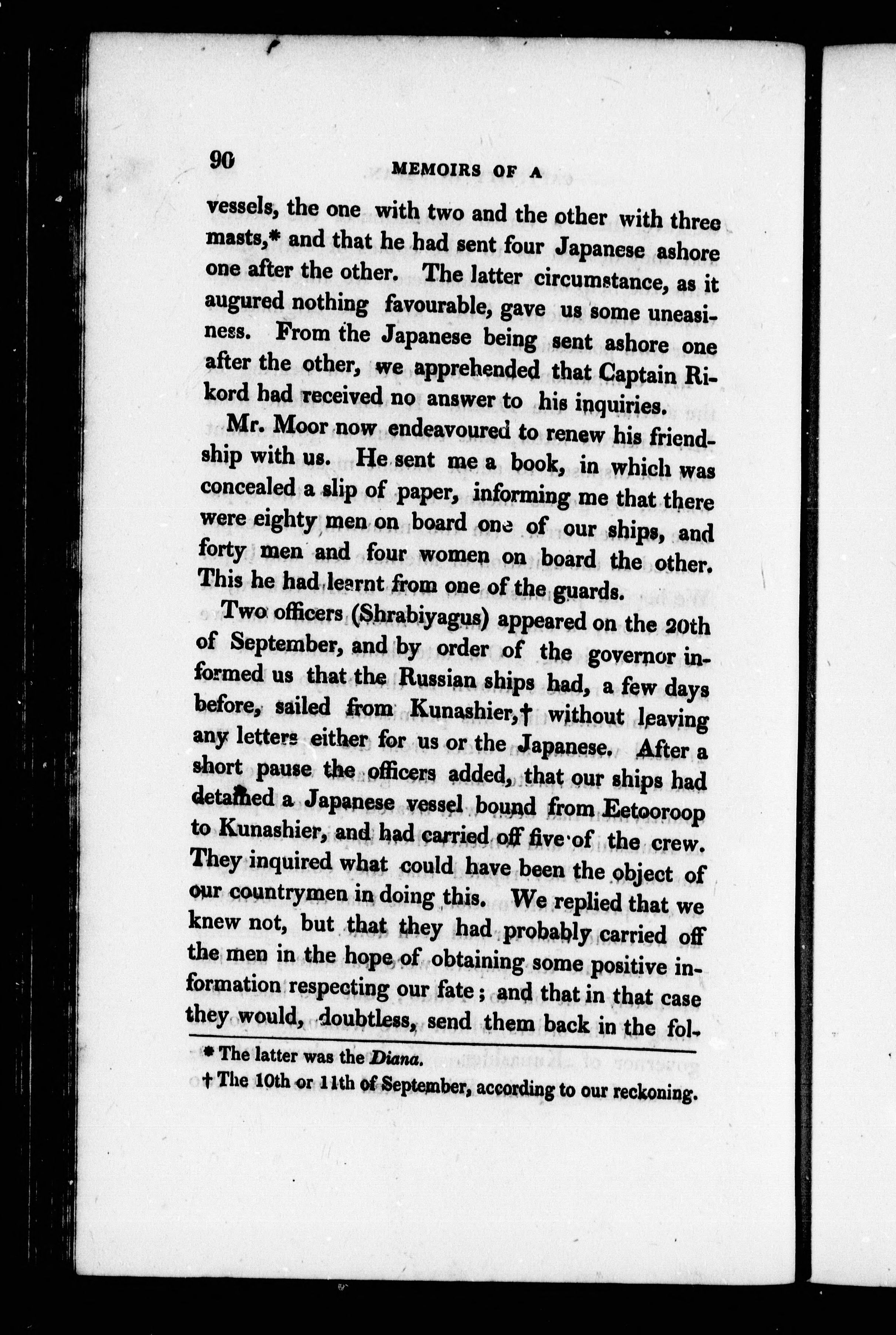 90 MEMOIRS OF A

vessels, the one with two and the other with three masts,* and that he had sent four Japanese ashore one after the other. The latter circumstance, as it augured nothing favourable, gave us some uneasiness. From the Japanese being sent ashore one after the other, we apprehended that Captain Rikord had received no answer to his inquiries.

Mr. Moor now endeavoured to renew his friendship with us. He sent me a book, in which was concealed a slip of paper, informing me that there were eighty men on board one of our ships, and forty men and four women on board the other. This he had learnt from one of the guards.

Two officers (Shrabiyagus) appeared on the 20th of September, and by order of the governor informed us that the Russian ships had, a few days before, sailed from Kunashier,† without leaving any letters either for us or the Japanese. After a short pause the officers added, that our ships had detained a Japanese vessel bound from Eetooroop to Kunashier, and had carried off five of the crew. They inquired what could have been the object of our countrymen in doing this. We replied that we knew not, but that they had probably carried off the men in the hope of obtaining some positive information respecting our fate; and that in that case they would, doubtless, send them back in the fol-

* The latter was the Diana.

† The 10th or 11th of September, according to our reckoning.